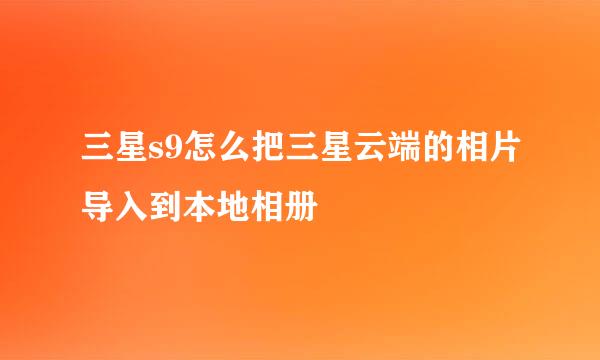 三星s9怎么把三星云端的相片导入到本地相册